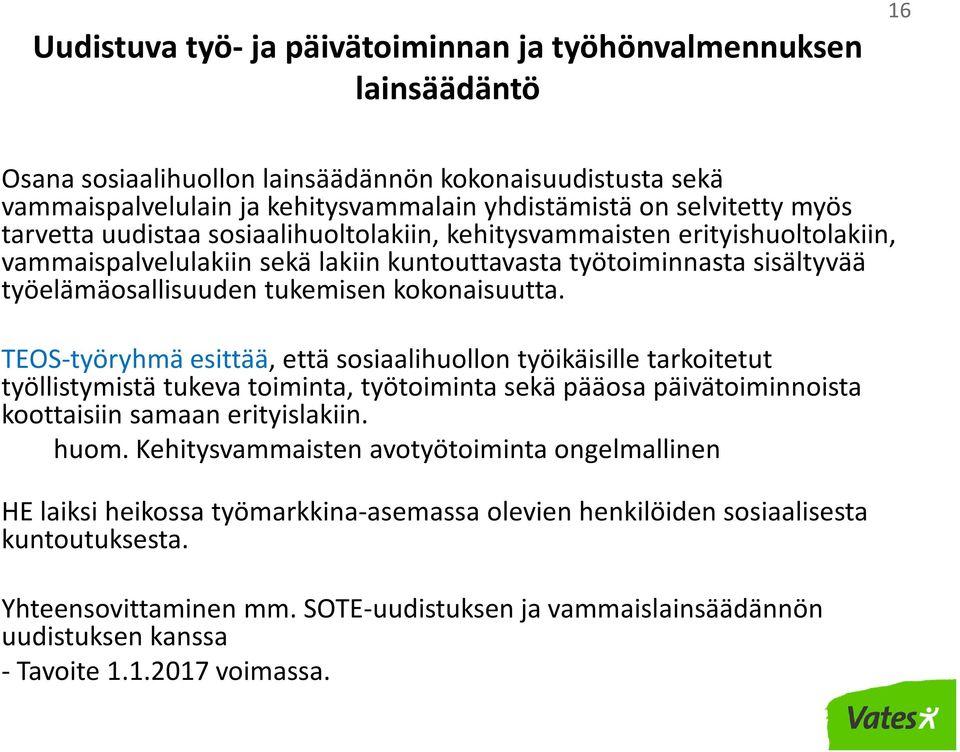 16

Uudistuva työ- ja päivätoiminnan ja työhönvalmennuksen lainsäädäntö

Osana sosiaalihuollon lainsäädännön kokonaisuudistusta sekä vammaispalvelulain ja kehitysvammalain yhdistämistä on selvitetty myös tarvetta uudistaa sosiaalihuoltolakiin, kehitysvammaisten erityishuoltolakiin, vammaispalvelulakiin sekä lakiin kuntouttavasta työtoiminnasta sisältyvää työelämäosallisuuden tukemisen kokonaisuutta.

TEOS-työryhmä esittää, että sosiaalihuollon työikäisille tarkoitetut työllistymistä tukeva toiminta, työtoiminta sekä pääosa päivätoiminnoista koottaisiin samaan erityislakiin.

huom. Kehitysvammaisten avotyötoiminta ongelmallinen

HE laiksi heikossa työmarkkina-asemassa olevien henkilöiden sosiaalisesta kuntoutuksesta.

Yhteensovittaminen mm. SOTE-uudistuksen ja vammaislainsäädännön uudistuksen kanssa

- Tavoite 1.1.2017 voimassa.

Vates